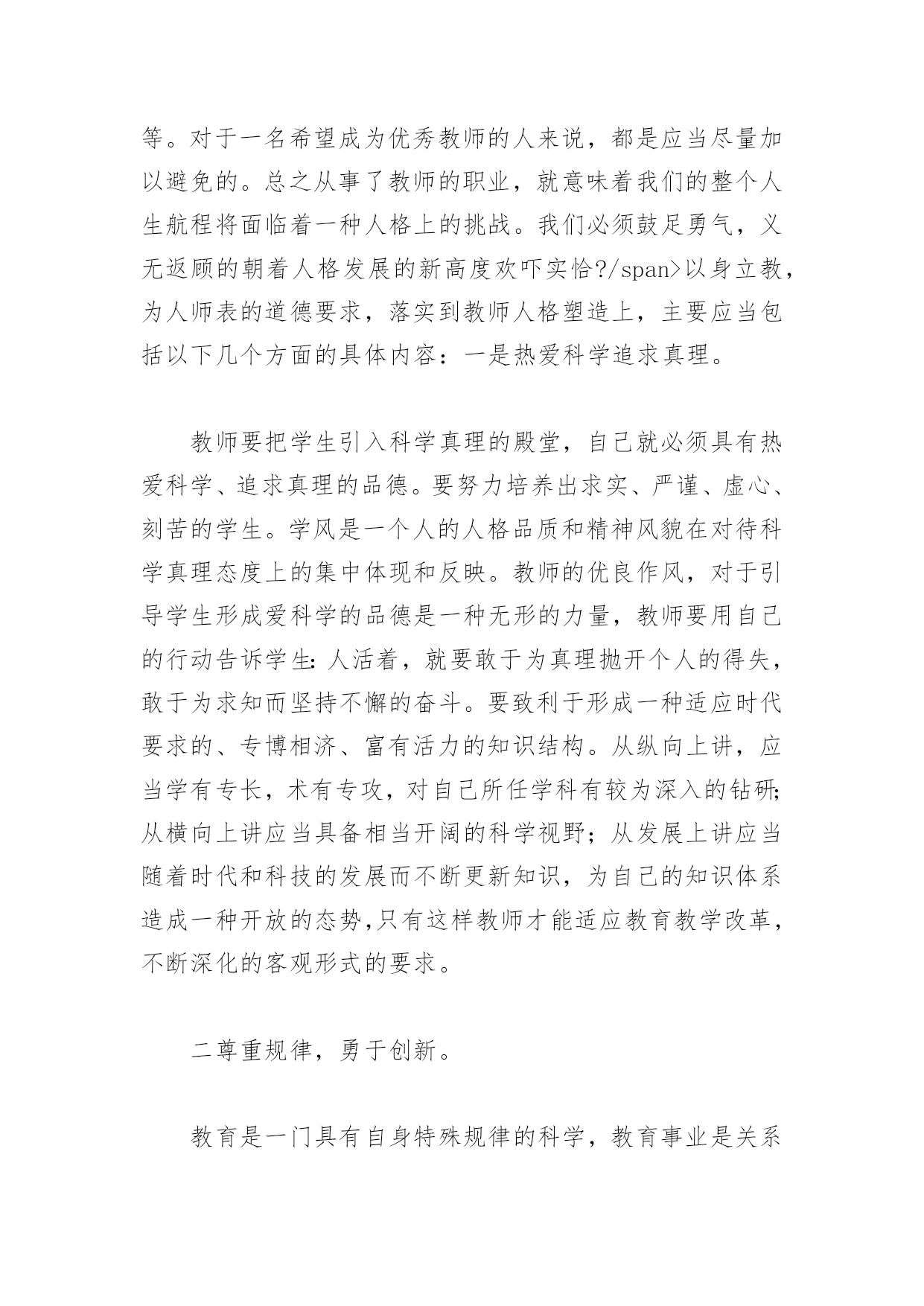 等。对于一名希望成为优秀教师的人来说，都是应当尽量加以避免的。总之从事了教师的职业，就意味着我们的整个人生航程将面临着一种人格上的挑战。我们必须鼓足勇气，义无返顾的朝着人格发展的新高度欢吓实恰?/span>以身立教，为人师表的道德要求，落实到教师人格塑造上，主要应当包括以下几个方面的具体内容：一是热爱科学追求真理。

教师要把学生引入科学真理的殿堂，自己就必须具有热爱科学、追求真理的品德。要努力培养出求实、严谨、虚心、刻苦的学生。学风是一个人的人格品质和精神风貌在对待科学真理态度上的集中体现和反映。教师的优良作风，对于引导学生形成爱科学的品德是一种无形的力量，教师要用自己的行动告诉学生：人活着，就要敢于为真理抛开个人的得失，敢于为求知而坚持不懈的奋斗。要致利于形成一种适应时代要求的、专博相济、富有活力的知识结构。从纵向上讲，应当学有专长，术有专攻，对自己所任学科有较为深入的钻研；从横向上讲应当具备相当开阔的科学视野；从发展上讲应当随着时代和科技的发展而不断更新知识，为自己的知识体系造成一种开放的态势,只有这样教师才能适应教育教学改革，不断深化的客观形式的要求。

二尊重规律，勇于创新。

教育是一门具有自身特殊规律的科学，教育事业是关系